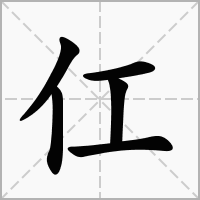 仜